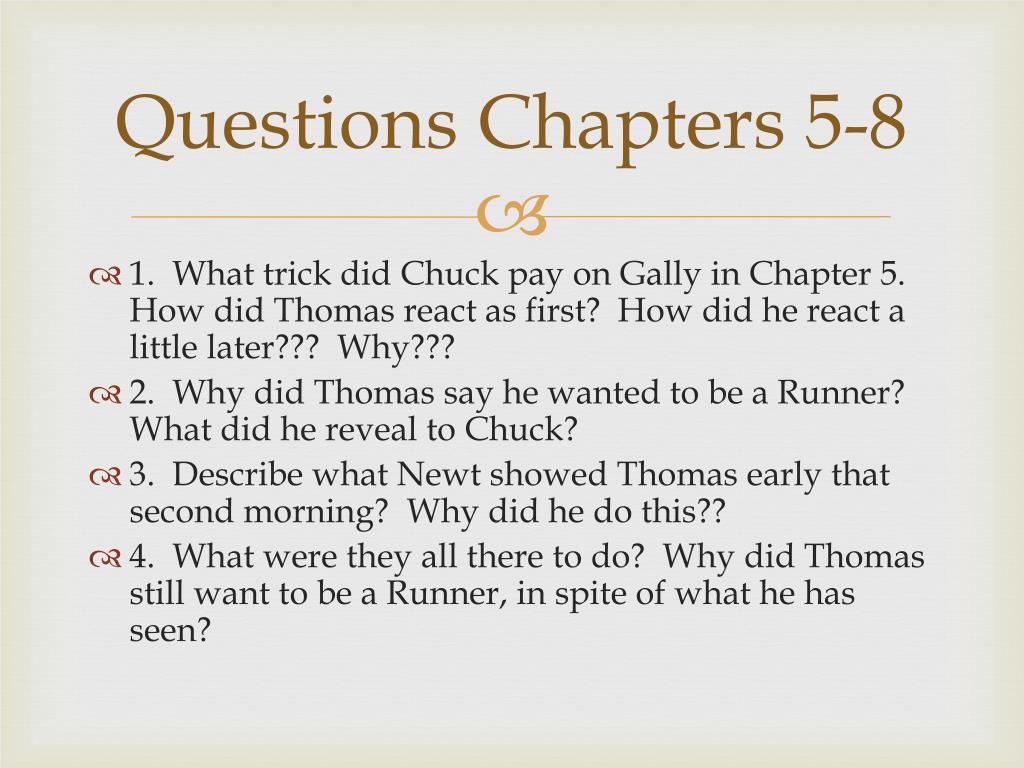 Questions Chapters 5-8

1. What trick did Chuck pay on Gally in Chapter 5. How did Thomas react as first? How did he react a little later??? Why???

2. Why did Thomas say he wanted to be a Runner? What did he reveal to Chuck?

3. Describe what Newt showed Thomas early that second morning? Why did he do this??

4. What were they all there to do? Why did Thomas still want to be a Runner, in spite of what he has seen?